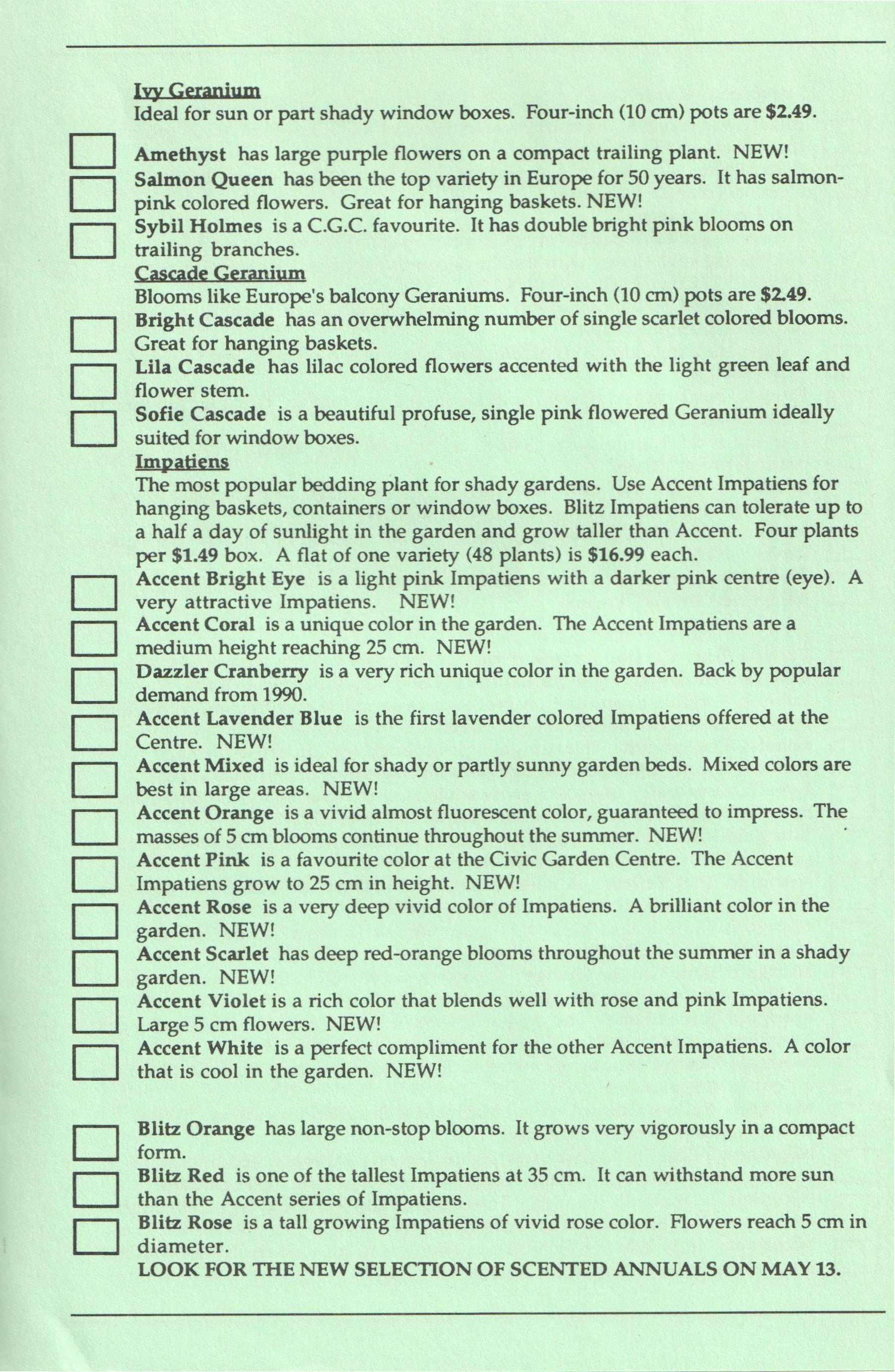 Ivy Geranium
Ideal for sun or part shady window boxes. Four-inch (10 cm) pots are $2.49.

Amethyst has large purple flowers on a compact trailing plant. NEW!
Salmon Queen has been the top variety in Europe for 50 years. It has salmon-pink colored flowers. Great for hanging baskets. NEW!
Sybil Holmes is a C.G.C. favourite. It has double bright pink blooms on trailing branches.
Cascade Geranium
Blooms like Europe's balcony Geraniums. Four-inch (10 cm) pots are $2.49.
Bright Cascade has an overwhelming number of single scarlet colored blooms. Great for hanging baskets.
Lila Cascade has lilac colored flowers accented with the light green leaf and flower stem.
Sofie Cascade is a beautiful profuse, single pink flowered Geranium ideally suited for window boxes.
Impatiens
The most popular bedding plant for shady gardens. Use Accent Impatiens for hanging baskets, containers or window boxes. Blitz Impatiens can tolerate up to a half a day of sunlight in the garden and grow taller than Accent. Four plants per $1.49 box. A flat of one variety (48 plants) is $16.99 each.
Accent Bright Eye is a light pink Impatiens with a darker pink centre (eye). A very attractive Impatiens. NEW!
Accent Coral is a unique color in the garden. The Accent Impatiens are a medium height reaching 25 cm. NEW!
Dazzler Cranberry is a very rich unique color in the garden. Back by popular demand from 1990.
Accent Lavender Blue is the first lavender colored Impatiens offered at the Centre. NEW!
Accent Mixed is ideal for shady or partly sunny garden beds. Mixed colors are best in large areas. NEW!
Accent Orange is a vivid almost fluorescent color, guaranteed to impress. The masses of 5 cm blooms continue throughout the summer. NEW!
Accent Pink is a favourite color at the Civic Garden Centre. The Accent Impatiens grow to 25 cm in height. NEW!
Accent Rose is a very deep vivid color of Impatiens. A brilliant color in the garden. NEW!
Accent Scarlet has deep red-orange blooms throughout the summer in a shady garden. NEW!
Accent Violet is a rich color that blends well with rose and pink Impatiens. Large 5 cm flowers. NEW!
Accent White is a perfect compliment for the other Accent Impatiens. A color that is cool in the garden. NEW!

Blitz Orange has large non-stop blooms. It grows very vigorously in a compact form.
Blitz Red is one of the tallest Impatiens at 35 cm. It can withstand more sun than the Accent series of Impatiens.
Blitz Rose is a tall growing Impatiens of vivid rose color. Flowers reach 5 cm in diameter.
LOOK FOR THE NEW SELECTION OF SCENTED ANNUALS ON MAY 13.